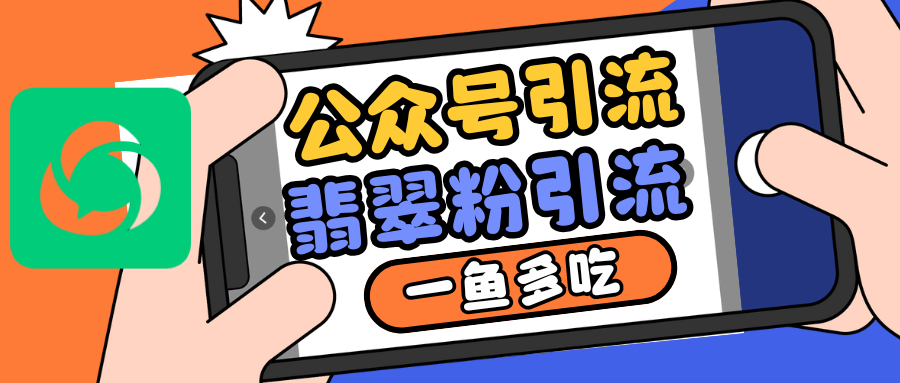 公众号引流
翡翠粉引流
一鱼多吃